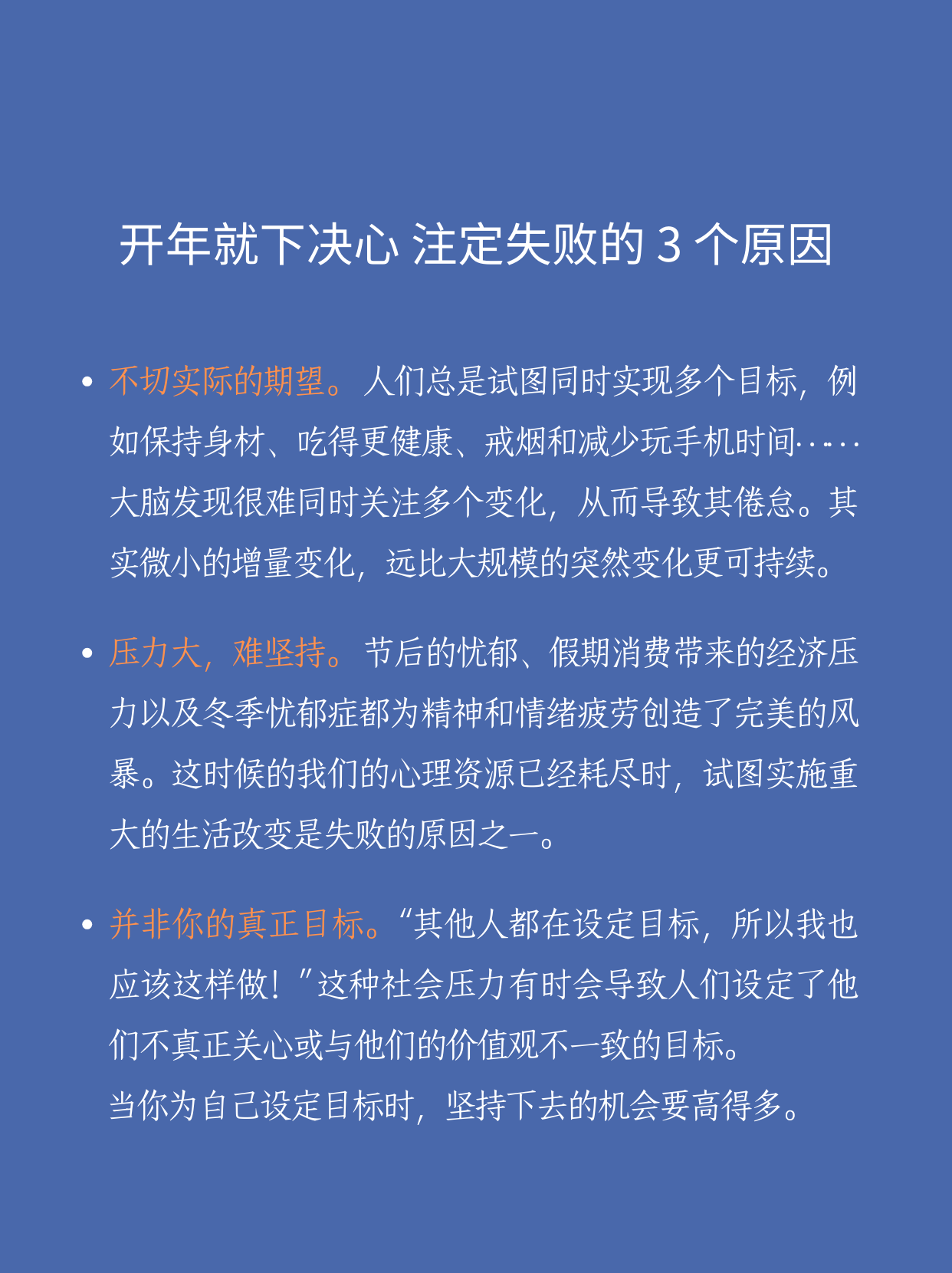 开年就下决心 注定失败的 3 个原因

• 不切实际的期望。人们总是试图同时实现多个目标，例如保持身材、吃得更健康、戒烟和减少玩手机时间……大脑发现很难同时关注多个变化，从而导致其倦怠。其实微小的增量变化，远比大规模的突然变化更可持续。

• 压力大，难坚持。节后的忧郁、假期消费带来的经济压力以及冬季忧郁症都为精神和情绪疲劳创造了完美的风暴。这时候的我们的心理资源已经耗尽时，试图实施重大的生活改变是失败的原因之一。

• 并非你的真正目标。“其他人都在设定目标，所以我也应该这样做！”这种社会压力有时会导致人们设定了他们不真正关心或与他们的价值观不一致的目标。
当你为自己设定目标时，坚持下去的机会要高得多。